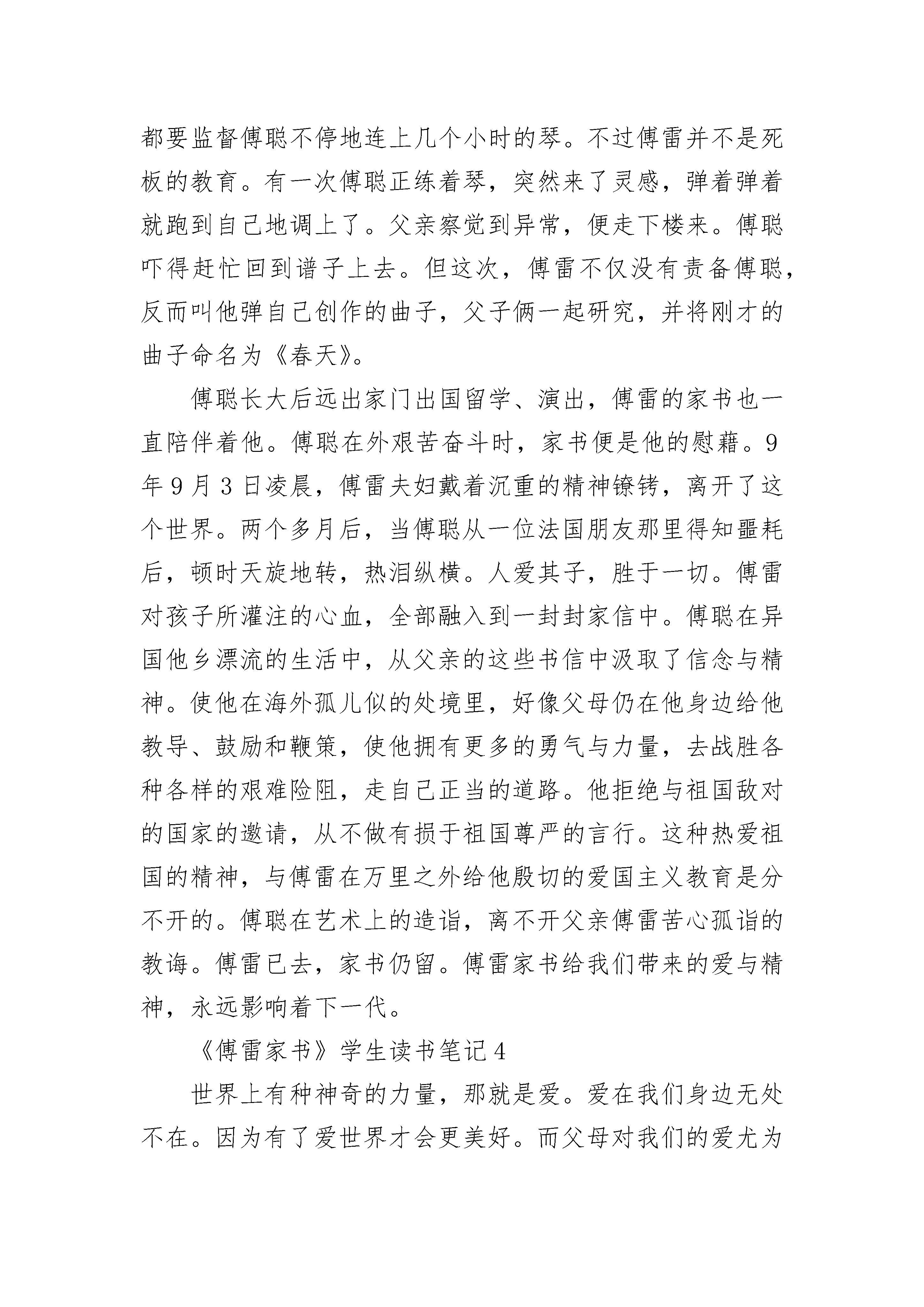 都要监督傅聪不停地连上几个小时的琴。不过傅雷并不是死板的教育。有一次傅聪正练着琴，突然来了灵感，弹着弹着就跑到自己地调上了。父亲察觉到异常，便走下楼来。傅聪吓得赶忙回到谱子上去。但这次，傅雷不仅没有责备傅聪，反而叫他弹自己创作的曲子，父子俩一起研究，并将刚才的曲子命名为《春天》。

傅聪长大后远出家门出国留学、演出，傅雷的家书也一直陪伴着他。傅聪在外艰苦奋斗时，家书便是他的慰藉。9年9月3日凌晨，傅雷夫妇戴着沉重的精神镣铐，离开了这个世界。两个多月后，当傅聪从一位法国朋友那里得知噩耗后，顿时天旋地转，热泪纵横。人爱其子，胜于一切。傅雷对孩子所灌注的心血，全部融入到一封封家信中。傅聪在异国他乡漂流的生活中，从父亲的这些书信中汲取了信念与精神。使他在海外孤儿似的处境里，好像父母仍在他身边给他教导、鼓励和鞭策，使他拥有更多的勇气与力量，去战胜各种各样的艰难险阻，走自己正当的道路。他拒绝与祖国敌对的国家的邀请，从不做有损于祖国尊严的言行。这种热爱祖国的精神，与傅雷在万里之外给他殷切的爱国主义教育是分不开的。傅聪在艺术上的造诣，离不开父亲傅雷苦心孤诣的教诲。傅雷已去，家书仍留。傅雷家书给我们带来的爱与精神，永远影响着下一代。

《傅雷家书》学生读书笔记4

世界上有种神奇的力量，那就是爱。爱在我们身边无处不在。因为有了爱世界才会更美好。而父母对我们的爱尤为